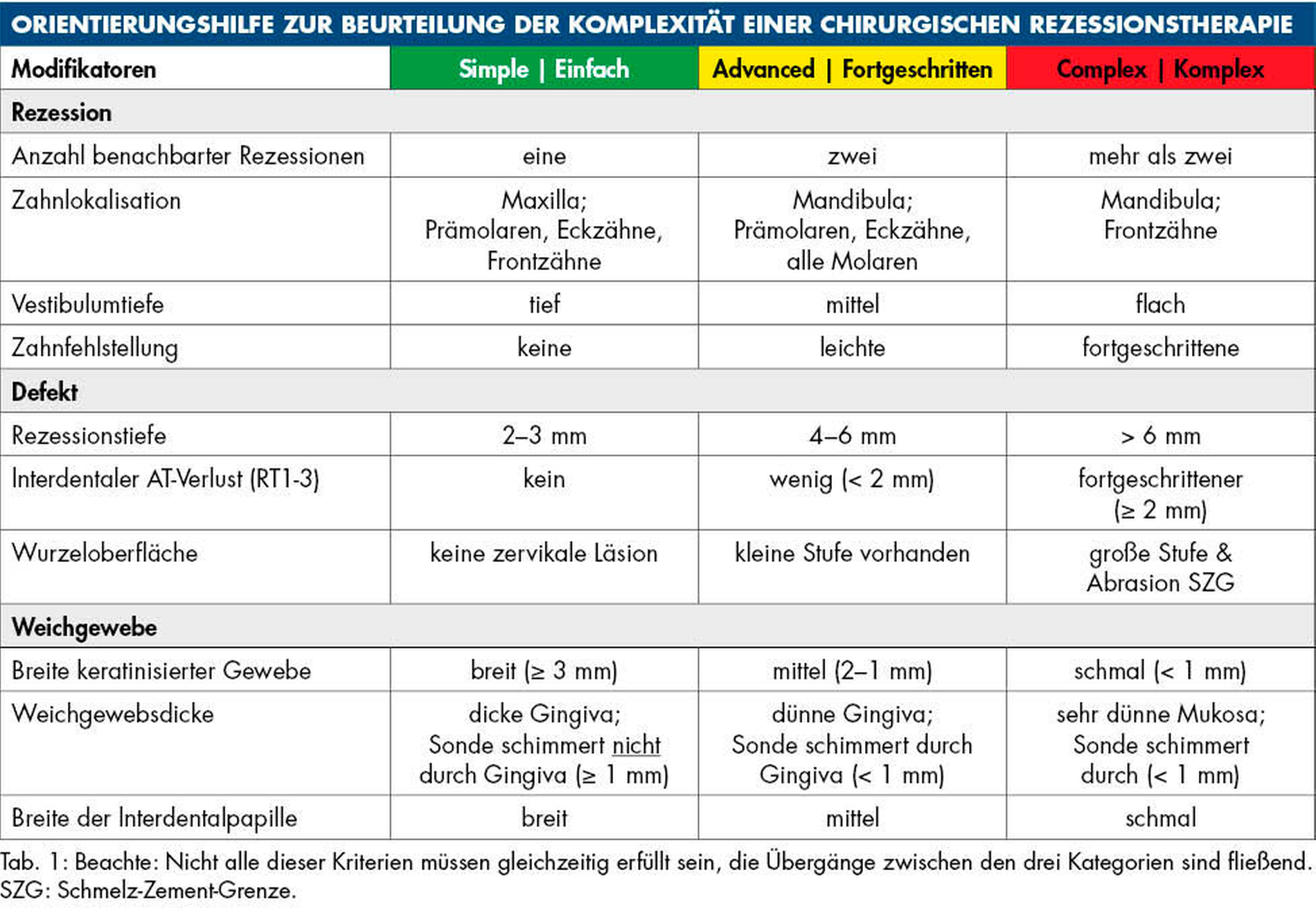 ORIENTIERUNGSHILFE ZUR BEURTEILUNG DER KOMPLEXITÄT EINER CHIRURGISCHEN REZESSIONSTHERAPIE

| Modifikatoren | Simple \| Einfach | Advanced \| Fortgeschritten | Complex \| Komplex |
|---|---|---|---|
| **Rezession** | | | |
| Anzahl benachbarter Rezessionen | eine | zwei | mehr als zwei |
| Zahnlokalisation | Maxilla; Prämolaren, Eckzähne, Frontzähne | Mandibula; Prämolaren, Eckzähne, alle Molaren | Mandibula; Frontzähne |
| Vestibulumtiefe | tief | mittel | flach |
| Zahnfehlstellung | keine | leichte | fortgeschrittene |
| **Defekt** | | | |
| Rezessionstiefe | 2–3 mm | 4–6 mm | > 6 mm |
| Interdentaler AT-Verlust (RT1-3) | kein | wenig (< 2 mm) | fortgeschrittener (≥ 2 mm) |
| Wurzeloberfläche | keine zervikale Läsion | kleine Stufe vorhanden | große Stufe & Abrasion SZG |
| **Weichgewebe** | | | |
| Breite keratinisierter Gewebe | breit (≥ 3 mm) | mittel (2–1 mm) | schmal (< 1 mm) |
| Weichgewebsdicke | dicke Gingiva; Sonde schimmert nicht durch Gingiva (≥ 1 mm) | dünne Gingiva; Sonde schimmert durch Gingiva (< 1 mm) | sehr dünne Mukosa; Sonde schimmert durch (< 1 mm) |
| Breite der Interdentalpapille | breit | mittel | schmal |

Tab. 1: Beachte: Nicht alle dieser Kriterien müssen gleichzeitig erfüllt sein, die Übergänge zwischen den drei Kategorien sind fließend. SZG: Schmelz-Zement-Grenze.